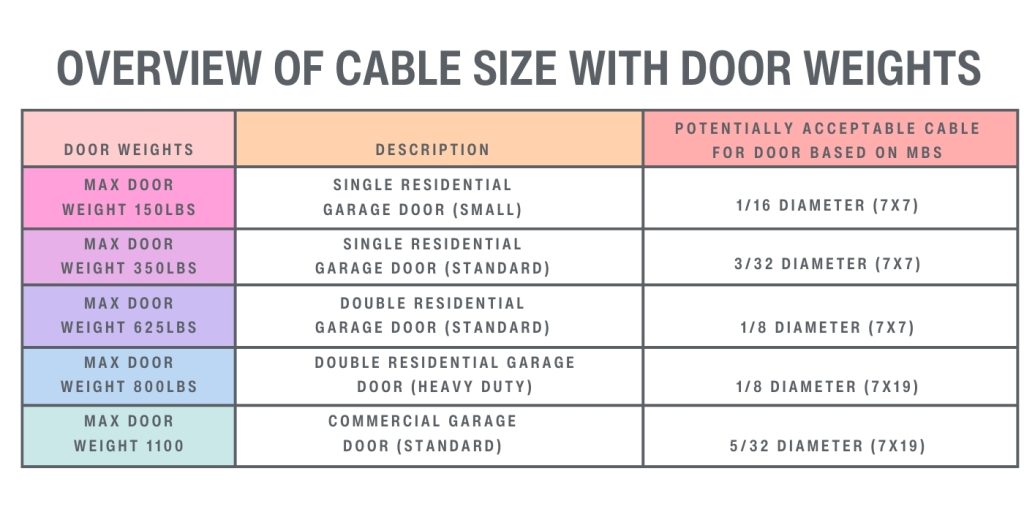 OVERVIEW OF CABLE SIZE WITH DOOR WEIGHTS

| DOOR WEIGHTS | DESCRIPTION | POTENTIALLY ACCEPTABLE CABLE FOR DOOR BASED ON MBS |
|---|---|---|
| MAX DOOR WEIGHT 150LBS | SINGLE RESIDENTIAL GARAGE DOOR (SMALL) | 1/16 DIAMETER (7X7) |
| MAX DOOR WEIGHT 350LBS | SINGLE RESIDENTIAL GARAGE DOOR (STANDARD) | 3/32 DIAMETER (7X7) |
| MAX DOOR WEIGHT 625LBS | DOUBLE RESIDENTIAL GARAGE DOOR (STANDARD) | 1/8 DIAMETER (7X7) |
| MAX DOOR WEIGHT 800LBS | DOUBLE RESIDENTIAL GARAGE DOOR (HEAVY DUTY) | 1/8 DIAMETER (7X19) |
| MAX DOOR WEIGHT 1100 | COMMERCIAL GARAGE DOOR (STANDARD) | 5/32 DIAMETER (7X19) |